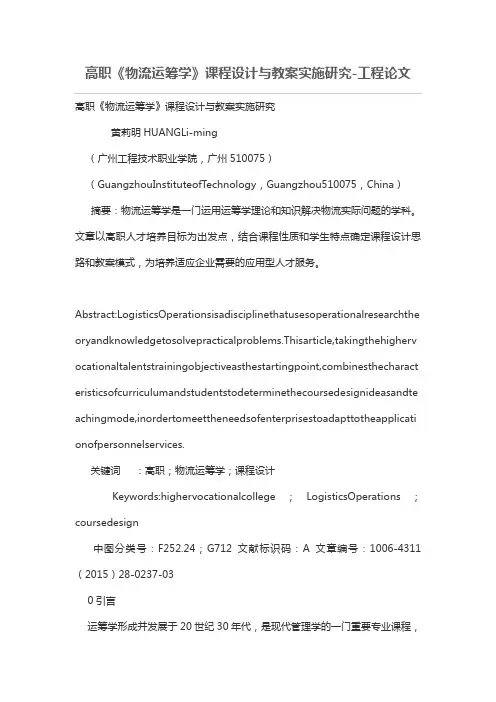 高职《物流运筹学》课程设计与教案实施研究-工程论文

高职《物流运筹学》课程设计与教案实施研究

黄莉明 HUANGLi-ming

（广州工程技术职业学院，广州 510075）

（GuangzhouInstituteofTechnology，Guangzhou510075，China）

摘要：物流运筹学是一门运用运筹学理论和知识解决物流实际问题的学科。文章以高职人才培养目标为出发点，结合课程性质和学生特点确定课程设计思路和教案模式，为培养适应企业需要的应用型人才服务。

Abstract:LogisticsOperationsisadisciplinethatusesoperationalresearchtheoryandknowledgetosolvepracticalproblems.Thisarticle,takingthehighervocationaltalenttrainingobjectiveasthestartingpoint,combinesthecharacteristicsofcurriculumandstudentstodeterminethecoursedesignideasandteachingmode,inordertomeettheneedsofenterprisestoadapttotheapplicationofpersonnelservices.

关键词　：高职；物流运筹学；课程设计

Keywords:highervocationalcollege ; LogisticsOperations ; coursedesign

中图分类号：F252.24；G712 文献标识码：A 文章编号：1006-4311（2015）28-0237-03

0 引言

运筹学形成并发展于 20 世纪 30 年代，是现代管理学的一门重要专业课程，